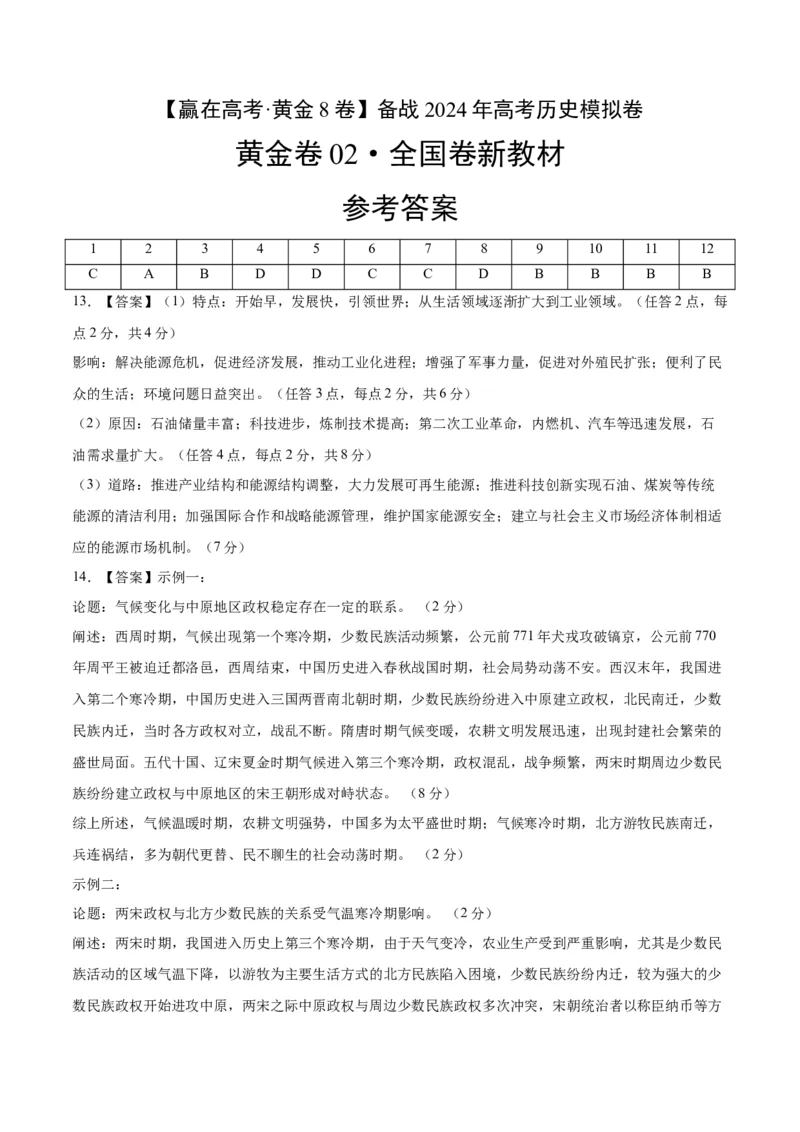 【赢在高考·黄金8卷】备战2024年高考历史模拟卷

黄金卷02·全国卷新教材

参考答案

| 1 | 2 | 3 | 4 | 5 | 6 | 7 | 8 | 9 | 10 | 11 | 12 |
|---|---|---|---|---|---|---|---|---|---|---|---|
| C | A | B | D | D | C | C | D | B | B | B | B |

13.【答案】（1）特点：开始早，发展快，引领世界；从生活领域逐渐扩大到工业领域。（任答2点，每点2分，共4分）

影响：解决能源危机，促进经济发展，推动工业化进程；增强了军事力量，促进对外殖民扩张；便利了民众的生活；环境问题日益突出。（任答3点，每点2分，共6分）

（2）原因：石油储量丰富；科技进步，炼制技术提高；第二次工业革命，内燃机、汽车等迅速发展，石油需求量扩大。（任答4点，每点2分，共8分）

（3）道路：推进产业结构和能源结构调整，大力发展可再生能源；推进科技创新实现石油、煤炭等传统能源的清洁利用；加强国际合作和战略能源管理，维护国家能源安全；建立与社会主义市场经济体制相适应的能源市场机制。（7分）

14.【答案】示例一：

论题：气候变化与中原地区政权稳定存在一定的联系。（2分）

阐述：西周时期，气候出现第一个寒冷期，少数民族活动频繁，公元前771年犬戎攻破镐京，公元前770年周平王被迫迁都洛邑，西周结束，中国历史进入春秋战国时期，社会局势动荡不安。西汉末年，我国进入第二个寒冷期，中国历史进入三国两晋南北朝时期，少数民族纷纷进入中原建立政权，北民南迁，少数民族内迁，当时各方政权对立，战乱不断。隋唐时期气候变暖，农耕文明发展迅速，出现封建社会繁荣的盛世局面。五代十国、辽宋夏金时期气候进入第三个寒冷期，政权混乱，战争频繁，两宋时期周边少数民族纷纷建立政权与中原地区的宋王朝形成对峙状态。（8分）

综上所述，气候温暖时期，农耕文明强势，中国多为太平盛世时期；气候寒冷时期，北方游牧民族南迁，兵连祸结，多为朝代更替、民不聊生的社会动荡时期。（2分）

示例二：

论题：两宋政权与北方少数民族的关系受气温寒冷期影响。（2分）

阐述：两宋时期，我国进入历史上第三个寒冷期，由于天气变冷，农业生产受到严重影响，尤其是少数民族活动的区域气温下降，以游牧为主要生活方式的北方民族陷入困境，少数民族纷纷内迁，较为强大的少数民族政权开始进攻中原，两宋之际中原政权与周边少数民族政权多次冲突，宋朝统治者以称臣纳币等方